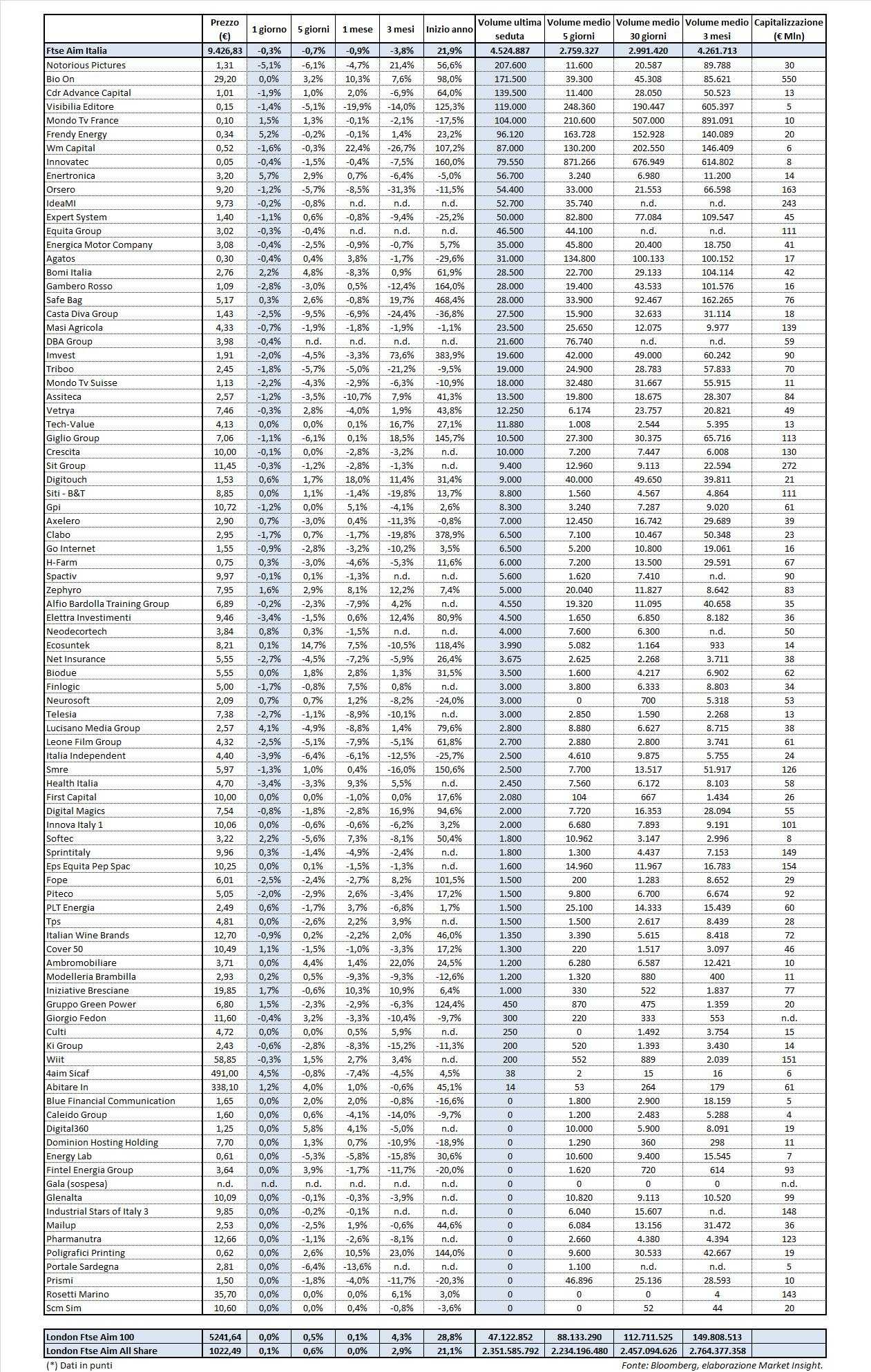 | | Prezzo (€) | 1 giorno | 5 giorni | 1 mese | 3 mesi | Inizio anno | Volume ultima seduta | Volume medio 5 giorni | Volume medio 30 giorni | Volume medio 3 mesi | Capitalizzazione (€ Mln) |
|---|---|---|---|---|---|---|---|---|---|---|---|
| Ftse Aim Italia | 9.426,83 | -0,3% | -0,7% | -0,9% | -3,8% | 21,9% | 4.524.887 | 2.759.327 | 2.991.420 | 4.261.713 | |
| Notorious Pictures | 1,31 | -5,1% | -6,1% | -4,7% | 21,4% | 56,6% | 207.600 | 11.600 | 20.587 | 89.788 | 30 |
| Bio On | 29,20 | 0,0% | 3,2% | 10,3% | 7,6% | 98,0% | 171.500 | 39.300 | 45.308 | 85.621 | 550 |
| Cdr Advance Capital | 1,01 | -1,9% | 1,0% | 2,0% | -6,9% | 64,0% | 139.500 | 11.400 | 28.050 | 50.523 | 13 |
| Visibilia Editore | 0,15 | -1,4% | -5,1% | -19,9% | -14,0% | 125,3% | 119.000 | 248.360 | 190.447 | 605.397 | 5 |
| Mondo Tv France | 0,10 | 1,5% | 1,3% | -0,1% | -2,1% | -17,5% | 104.000 | 210.600 | 507.000 | 891.091 | 10 |
| Frendy Energy | 0,34 | 5,2% | -0,2% | -0,1% | 1,4% | 23,2% | 96.120 | 163.728 | 152.928 | 140.089 | 20 |
| Wm Capital | 0,52 | -1,6% | -0,3% | 22,4% | -26,7% | 107,2% | 87.000 | 130.200 | 202.550 | 146.409 | 6 |
| Innovatec | 0,05 | -0,4% | -1,5% | -0,4% | -7,5% | 160,0% | 79.550 | 871.266 | 676.949 | 614.802 | 8 |
| Enertronica | 3,20 | 5,7% | 2,9% | 0,7% | -6,4% | -5,0% | 56.700 | 3.240 | 6.980 | 11.200 | 14 |
| Orsero | 9,20 | -1,2% | -5,7% | -8,5% | -31,3% | -11,5% | 54.400 | 33.000 | 21.553 | 66.598 | 163 |
| IdeaMI | 9,73 | -0,2% | -0,8% | n.d. | n.d. | n.d. | 52.700 | 35.740 | n.d. | n.d. | 243 |
| Expert System | 1,40 | -1,1% | 0,6% | -0,8% | -9,4% | -25,2% | 50.000 | 82.800 | 77.084 | 109.547 | 45 |
| Equita Group | 3,02 | -0,3% | -0,4% | n.d. | n.d. | n.d. | 46.500 | 44.100 | n.d. | n.d. | 111 |
| Energica Motor Company | 3,08 | -0,4% | -2,5% | -0,9% | -0,7% | 5,7% | 35.000 | 45.800 | 20.400 | 18.750 | 41 |
| Agatos | 0,30 | -0,4% | 0,4% | 3,8% | -1,7% | -29,6% | 31.000 | 134.800 | 100.133 | 100.152 | 17 |
| Bomi Italia | 2,76 | 2,2% | 4,8% | -8,3% | 0,9% | 61,9% | 28.500 | 22.700 | 29.133 | 104.114 | 42 |
| Gambero Rosso | 1,09 | -2,8% | -3,0% | 0,5% | -12,4% | 164,0% | 28.000 | 19.400 | 43.533 | 101.576 | 16 |
| Safe Bag | 5,17 | 0,3% | 2,6% | -0,8% | 19,7% | 468,4% | 28.000 | 33.900 | 92.467 | 162.265 | 76 |
| Casta Diva Group | 1,43 | -2,5% | -9,5% | -6,9% | -24,4% | -36,8% | 27.500 | 15.900 | 32.633 | 31.114 | 18 |
| Masi Agricola | 4,33 | -0,7% | -1,9% | -1,8% | -1,9% | -1,1% | 23.500 | 25.650 | 12.075 | 9.977 | 139 |
| DBA Group | 3,98 | -0,4% | n.d. | n.d. | n.d. | n.d. | 21.600 | 76.740 | n.d. | n.d. | 59 |
| Imvest | 1,91 | -2,0% | -4,5% | -3,3% | 73,6% | 383,9% | 19.600 | 42.000 | 49.000 | 60.242 | 90 |
| Triboo | 2,45 | -1,8% | -5,7% | -5,0% | -21,2% | -9,5% | 19.000 | 24.900 | 28.783 | 57.833 | 70 |
| Mondo Tv Suisse | 1,13 | -2,2% | -4,3% | -2,9% | -6,3% | -10,9% | 18.000 | 32.480 | 31.667 | 55.915 | 11 |
| Assiteca | 2,57 | -1,2% | -3,5% | -10,7% | 7,9% | 41,3% | 13.500 | 19.800 | 18.675 | 28.307 | 84 |
| Vetrya | 7,46 | -0,3% | 2,8% | -4,0% | 1,9% | 43,8% | 12.250 | 6.174 | 23.757 | 20.821 | 49 |
| Tech-Value | 4,13 | 0,0% | 0,0% | 0,1% | 16,7% | 27,1% | 11.880 | 1.008 | 2.544 | 5.395 | 13 |
| Giglio Group | 7,06 | -1,1% | -6,1% | 0,1% | 18,5% | 145,7% | 10.500 | 27.300 | 30.375 | 65.716 | 113 |
| Crescita | 10,00 | -0,1% | 0,0% | -2,8% | -3,2% | n.d. | 10.000 | 7.200 | 7.447 | 6.008 | 130 |
| Sit Group | 11,45 | -0,3% | -1,2% | -2,8% | -1,3% | n.d. | 9.400 | 12.960 | 9.113 | 22.594 | 272 |
| Digitouch | 1,53 | 0,6% | 1,7% | 18,0% | 11,4% | 31,4% | 9.000 | 40.000 | 49.650 | 39.811 | 21 |
| Siti - B&T | 8,85 | 0,0% | 1,1% | -1,4% | -19,8% | 13,7% | 8.800 | 1.560 | 4.567 | 4.864 | 111 |
| Gpi | 10,72 | -1,2% | 0,0% | 5,1% | -4,1% | 2,6% | 8.300 | 3.240 | 7.287 | 9.020 | 61 |
| Axelero | 2,90 | 0,7% | -3,0% | 0,4% | -11,3% | -0,8% | 7.000 | 12.450 | 16.742 | 29.689 | 39 |
| Clabo | 2,95 | -1,7% | 0,7% | -1,7% | -19,8% | 378,9% | 6.500 | 7.100 | 10.467 | 50.348 | 23 |
| Go Internet | 1,55 | -0,9% | -2,8% | -3,2% | -10,2% | 3,5% | 6.500 | 5.200 | 10.800 | 19.061 | 16 |
| H-Farm | 0,75 | 0,3% | -3,0% | -4,6% | -5,3% | 11,6% | 6.000 | 7.200 | 13.500 | 29.591 | 67 |
| Spactiv | 9,97 | -0,1% | 0,1% | -1,3% | n.d. | n.d. | 5.600 | 1.620 | 7.410 | n.d. | 90 |
| Zephyro | 7,95 | 1,6% | 2,9% | 8,1% | 12,2% | 7,4% | 5.000 | 20.040 | 11.827 | 8.642 | 83 |
| Alfio Bardolla Training Group | 6,89 | -0,2% | -2,3% | -7,9% | 4,2% | n.d. | 4.550 | 19.320 | 11.095 | 40.658 | 35 |
| Elettra Investimenti | 9,46 | -3,4% | -1,5% | 0,6% | 12,4% | 80,9% | 4.500 | 1.650 | 6.850 | 8.182 | 36 |
| Neodecortech | 3,84 | 0,8% | 0,3% | -1,5% | n.d. | n.d. | 4.000 | 7.600 | 6.300 | n.d. | 50 |
| Ecosuntek | 8,21 | 0,1% | 14,7% | 7,5% | -10,5% | 118,4% | 3.990 | 5.082 | 1.164 | 933 | 14 |
| Net Insurance | 5,55 | -2,7% | -4,5% | -7,2% | -5,9% | 26,4% | 3.675 | 2.625 | 2.268 | 3.711 | 38 |
| Biodue | 5,55 | 0,0% | 1,8% | 2,8% | 1,3% | 31,5% | 3.500 | 1.600 | 4.217 | 6.902 | 62 |
| Finlogic | 5,00 | -1,7% | -0,8% | 7,5% | 0,8% | n.d. | 3.000 | 3.800 | 6.333 | 8.803 | 34 |
| Neurosoft | 2,09 | 0,7% | 0,7% | 1,2% | -8,2% | -24,0% | 3.000 | 0 | 700 | 5.318 | 53 |
| Telesia | 7,38 | -2,7% | -1,1% | -8,9% | -10,1% | n.d. | 3.000 | 2.850 | 1.590 | 2.268 | 13 |
| Lucisano Media Group | 2,57 | 4,1% | -4,9% | -8,8% | 1,4% | 79,6% | 2.800 | 8.880 | 6.627 | 8.715 | 38 |
| Leone Film Group | 4,32 | -2,5% | -5,1% | -7,9% | -5,1% | 61,8% | 2.700 | 2.880 | 2.800 | 3.741 | 61 |
| Italia Independent | 4,40 | -3,9% | -6,4% | -6,1% | -12,5% | -25,7% | 2.500 | 4.610 | 9.875 | 5.755 | 24 |
| Smre | 5,97 | -1,3% | 1,0% | 0,4% | -16,0% | 150,6% | 2.500 | 7.700 | 13.517 | 51.917 | 126 |
| Health Italia | 4,70 | -3,4% | -3,3% | 9,3% | 5,5% | n.d. | 2.450 | 7.560 | 6.172 | 8.103 | 58 |
| First Capital | 10,00 | 0,0% | 0,0% | -1,0% | 0,0% | 17,6% | 2.080 | 104 | 667 | 1.434 | 26 |
| Digital Magics | 7,54 | -0,8% | -1,8% | -2,8% | 16,9% | 94,6% | 2.000 | 7.720 | 16.353 | 28.094 | 55 |
| Innova Italy 1 | 10,06 | 0,0% | -0,6% | -0,6% | -6,2% | 3,2% | 2.000 | 6.680 | 7.893 | 9.191 | 101 |
| Softec | 3,22 | 2,2% | -5,6% | 7,3% | -8,1% | 50,4% | 1.800 | 10.962 | 3.147 | 2.996 | 8 |
| Sprintitaly | 9,96 | 0,3% | -1,4% | -4,9% | -2,4% | n.d. | 1.800 | 1.300 | 4.437 | 7.153 | 149 |
| Eps Equita Pep Spac | 10,25 | 0,0% | 0,1% | -1,5% | -1,3% | n.d. | 1.600 | 14.960 | 11.967 | 16.783 | 154 |
| Fope | 6,01 | -2,5% | -2,4% | -2,7% | 8,2% | 101,5% | 1.500 | 200 | 1.283 | 8.652 | 29 |
| Piteco | 5,05 | -2,0% | -2,9% | 2,6% | -3,4% | 17,2% | 1.500 | 9.800 | 6.700 | 6.674 | 92 |
| PLT Energia | 2,49 | 0,6% | -1,7% | 3,7% | -6,8% | 1,7% | 1.500 | 25.100 | 14.333 | 15.439 | 60 |
| Tps | 4,81 | 0,0% | -2,6% | 2,2% | 3,9% | n.d. | 1.500 | 1.500 | 2.617 | 8.439 | 28 |
| Italian Wine Brands | 12,70 | -0,9% | 0,2% | -2,2% | 2,0% | 46,0% | 1.350 | 3.390 | 5.615 | 8.418 | 72 |
| Cover 50 | 10,49 | 1,1% | -1,5% | -1,0% | -3,3% | 17,2% | 1.300 | 220 | 1.517 | 3.097 | 46 |
| Ambromobiliare | 3,71 | 0,0% | 4,4% | 1,4% | 22,0% | 24,5% | 1.200 | 6.280 | 6.587 | 12.421 | 10 |
| Modelleria Brambilla | 2,93 | 0,2% | 0,5% | -9,3% | -9,3% | -12,6% | 1.200 | 1.320 | 880 | 400 | 11 |
| Iniziative Bresciane | 19,85 | 1,7% | -0,6% | 10,3% | 10,9% | 6,4% | 1.000 | 330 | 522 | 1.837 | 77 |
| Gruppo Green Power | 6,80 | 1,5% | -2,3% | -2,9% | -6,3% | 124,4% | 450 | 870 | 475 | 1.359 | 20 |
| Giorgio Fedon | 11,60 | -0,4% | 3,2% | -3,3% | -10,4% | -9,7% | 300 | 220 | 333 | 553 | n.d. |
| Culti | 4,72 | 0,0% | 0,0% | 0,5% | 5,9% | n.d. | 250 | 0 | 1.492 | 3.754 | 15 |
| Ki Group | 2,43 | -0,6% | -2,8% | -8,3% | -15,2% | -11,3% | 200 | 520 | 1.393 | 3.430 | 14 |
| Wiit | 58,85 | -0,3% | 1,5% | 2,7% | 3,4% | n.d. | 200 | 552 | 889 | 2.039 | 151 |
| 4aim Sicaf | 491,00 | 4,5% | -0,8% | -7,4% | -4,5% | 4,5% | 38 | 2 | 15 | 16 | 6 |
| Abitare In | 338,10 | 1,2% | 4,0% | 1,0% | -0,6% | 45,1% | 14 | 53 | 264 | 179 | 61 |
| Blue Financial Communication | 1,65 | 0,0% | 2,0% | 2,0% | -0,8% | -16,6% | 0 | 1.800 | 2.900 | 18.159 | 5 |
| Caleido Group | 1,60 | 0,0% | 0,6% | -4,1% | -14,0% | -9,7% | 0 | 1.200 | 2.483 | 5.288 | 4 |
| Digital360 | 1,25 | 0,0% | 5,8% | 4,1% | -5,0% | n.d. | 0 | 10.000 | 5.900 | 8.091 | 19 |
| Dominion Hosting Holding | 7,70 | 0,0% | 1,3% | 0,7% | -10,9% | -18,9% | 0 | 1.290 | 360 | 298 | 11 |
| Energy Lab | 0,61 | 0,0% | -5,3% | -5,8% | -15,8% | 30,6% | 0 | 10.600 | 9.400 | 15.545 | 7 |
| Fintel Energia Group | 3,64 | 0,0% | 3,9% | -1,7% | -11,7% | -20,0% | 0 | 1.620 | 720 | 614 | 93 |
| Gala (sospesa) | n.d. | n.d. | n.d. | n.d. | n.d. | n.d. | 0 | 0 | 0 | 0 | n.d. |
| Glenalta | 10,09 | 0,0% | -0,1% | -0,3% | -3,9% | n.d. | 0 | 10.820 | 9.113 | 10.520 | 99 |
| Industrial Stars of Italy 3 | 9,85 | 0,0% | -0,2% | -0,1% | n.d. | n.d. | 0 | 6.040 | 15.607 | n.d. | 148 |
| Mailup | 2,53 | 0,0% | -2,5% | 1,9% | -0,6% | 44,6% | 0 | 6.084 | 13.156 | 31.472 | 36 |
| Pharmanutra | 12,66 | 0,0% | -1,1% | -2,6% | -8,1% | n.d. | 0 | 2.660 | 4.380 | 4.394 | 123 |
| Poligrafici Printing | 0,62 | 0,0% | 2,6% | 10,5% | 23,0% | 144,0% | 0 | 9.600 | 30.533 | 42.667 | 19 |
| Portale Sardegna | 2,81 | 0,0% | -6,4% | -13,6% | n.d. | n.d. | 0 | 1.100 | n.d. | n.d. | 5 |
| Prismi | 1,50 | 0,0% | -1,8% | -4,0% | -11,7% | -20,3% | 0 | 46.896 | 25.136 | 28.593 | 10 |
| Rosetti Marino | 35,70 | 0,0% | 0,0% | 0,0% | 6,1% | 3,0% | 0 | 0 | 0 | 4 | 143 |
| Scm Sim | 10,60 | 0,0% | 0,0% | 0,4% | -0,8% | -3,6% | 0 | 0 | 52 | 44 | 20 |

| | | | | | | | | | | | |
|---|---|---|---|---|---|---|---|---|---|---|---|
| London Ftse Aim 100 | 5241,64 | 0,0% | 0,5% | 0,1% | 4,3% | 28,8% | 47.122.852 | 88.133.290 | 112.711.525 | 149.808.513 | |
| London Ftse Aim All Share | 1022,49 | 0,1% | 0,6% | 0,0% | 2,9% | 21,1% | 2.351.585.792 | 2.234.196.480 | 2.457.094.626 | 2.764.377.358 | |

(*) Dati in punti

Fonte: Bloomberg, elaborazione Market Insight.